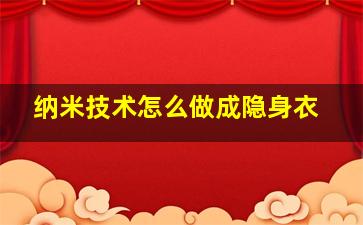 纳米技术怎么做成隐身衣